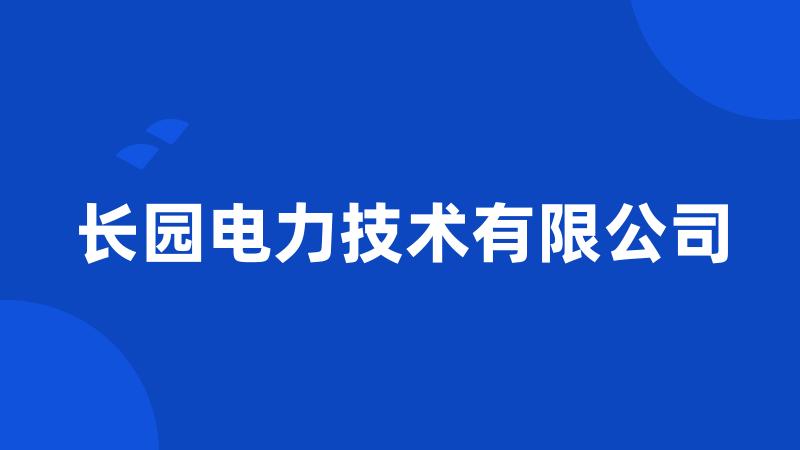 长园电力技术有限公司